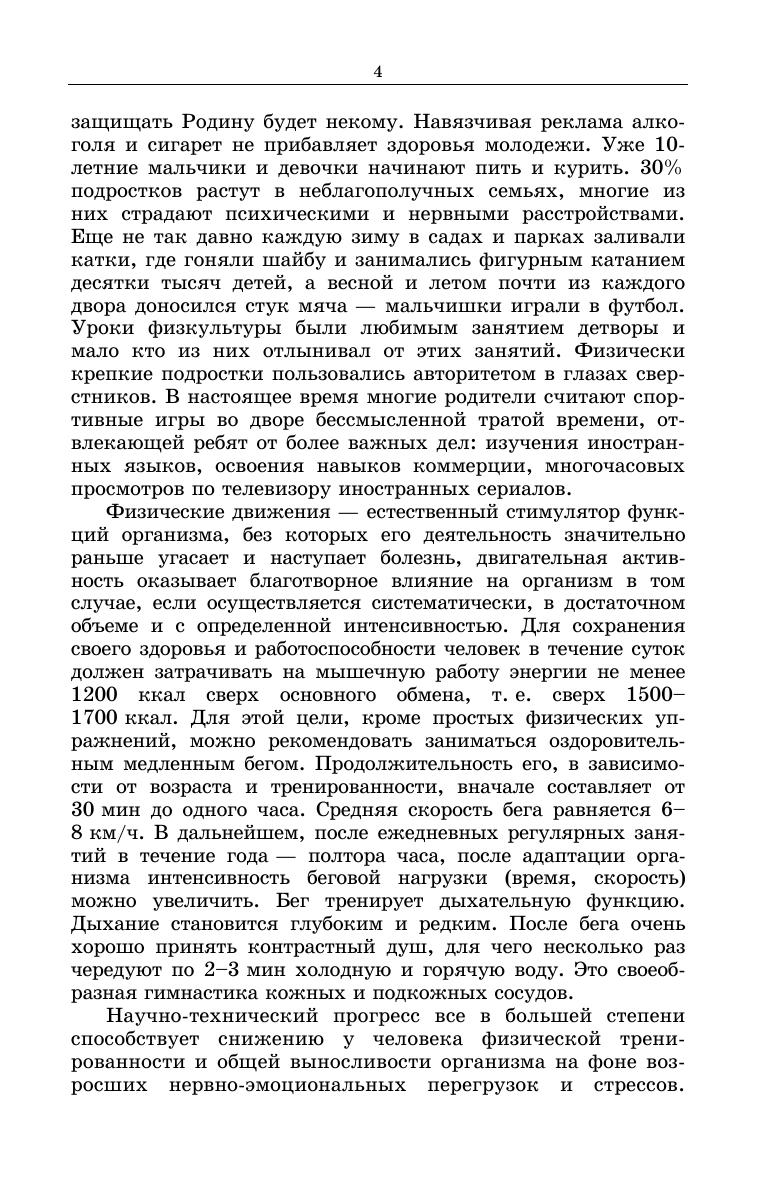 4

защищать Родину будет некому. Навязчивая реклама алкоголя и сигарет не прибавляет здоровья молодежи. Уже 10-летние мальчики и девочки начинают пить и курить. 30% подростков растут в неблагополучных семьях, многие из них страдают психическими и нервными расстройствами. Еще не так давно каждую зиму в садах и парках заливали катки, где гоняли шайбу и занимались фигурным катанием десятки тысяч детей, а весной и летом почти из каждого двора доносился стук мяча — мальчишки играли в футбол. Уроки физкультуры были любимым занятием детворы и мало кто из них отлынивал от этих занятий. Физически крепкие подростки пользовались авторитетом в глазах сверстников. В настоящее время многие родители считают спортивные игры во дворе бессмысленной тратой времени, отвлекающей ребят от более важных дел: изучения иностранных языков, освоения навыков коммерции, многочасовых просмотров по телевизору иностранных сериалов.

Физические движения — естественный стимулятор функций организма, без которых его деятельность значительно раньше угасает и наступает болезнь, двигательная активность оказывает благотворное влияние на организм в том случае, если осуществляется систематически, в достаточном объеме и с определенной интенсивностью. Для сохранения своего здоровья и работоспособности человек в течение суток должен затрачивать на мышечную работу энергии не менее 1200 ккал сверх основного обмена, т. е. сверх 1500–1700 ккал. Для этой цели, кроме простых физических упражнений, можно рекомендовать заниматься оздоровительным медленным бегом. Продолжительность его, в зависимости от возраста и тренированности, вначале составляет от 30 мин до одного часа. Средняя скорость бега равняется 6–8 км/ч. В дальнейшем, после ежедневных регулярных занятий в течение года — полтора часа, после адаптации организма интенсивность беговой нагрузки (время, скорость) можно увеличить. Бег тренирует дыхательную функцию. Дыхание становится глубоким и редким. После бега очень хорошо принять контрастный душ, для чего несколько раз чередуют по 2–3 мин холодную и горячую воду. Это своеобразная гимнастика кожных и подкожных сосудов.

Научно-технический прогресс все в большей степени способствует снижению у человека физической тренированности и общей выносливости организма на фоне возросших нервно-эмоциональных перегрузок и стрессов.